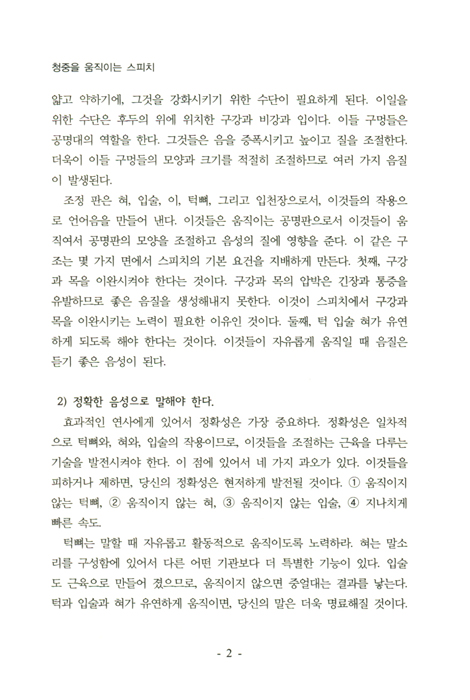 청중을 움직이는 스피치

얇고 약하기에, 그것을 강화시키기 위한 수단이 필요하게 된다. 이일을 위한 수단은 후두의 위에 위치한 구강과 비강과 입이다. 이들 구멍들은 공명대의 역할을 한다. 그것들은 음을 증폭시키고 높이고 질을 조절한다. 더욱이 이들 구멍들의 모양과 크기를 적절히 조절하므로 여러 가지 음질이 발생된다.

조정 판은 혀, 입술, 이, 턱뼈, 그리고 입천장으로서, 이것들의 작용으로 언어음을 만들어 낸다. 이것들은 움직이는 공명판으로서 이것들이 움직여서 공명판의 모양을 조절하고 음성의 질에 영향을 준다. 이 같은 구조는 몇 가지 면에서 스피치의 기본 요건을 지배하게 만든다. 첫째, 구강과 목을 이완시켜야 한다는 것이다. 구강과 목의 압박은 긴장과 통증을 유발하므로 좋은 음질을 생성해내지 못한다. 이것이 스피치에서 구강과 목을 이완시키는 노력이 필요한 이유인 것이다. 둘째, 턱 입술 혀가 유연하게 되도록 해야 한다는 것이다. 이것들이 자유롭게 움직일 때 음질은 듣기 좋은 음성이 된다.

2) 정확한 음성으로 말해야 한다.

효과적인 연사에게 있어서 정확성은 가장 중요하다. 정확성은 일차적으로 턱뼈와, 혀와, 입술의 작용이므로, 이것들을 조절하는 근육을 다루는 기술을 발전시켜야 한다. 이 점에 있어서 네 가지 과오가 있다. 이것들을 피하거나 제하면, 당신의 정확성은 현저하게 발전될 것이다. ① 움직이지 않는 턱뼈, ② 움직이지 않는 혀, ③ 움직이지 않는 입술, ④ 지나치게 빠른 속도.

턱뼈는 말할 때 자유롭고 활동적으로 움직이도록 노력하라. 혀는 말소리를 구성함에 있어서 다른 어떤 기관보다 더 특별한 기능이 있다. 입술도 근육으로 만들어 졌으므로, 움직이지 않으면 중얼대는 결과를 낳는다. 턱과 입술과 혀가 유연하게 움직이면, 당신의 말은 더욱 명료해질 것이다.

- 2 -